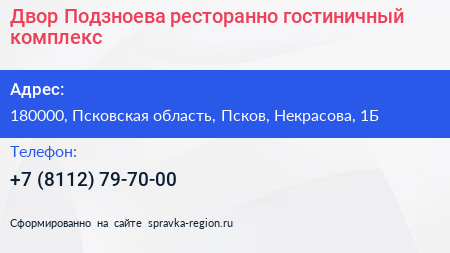 Двор Подзноева ресторанно гостиничный комплекс

Адрес:

180000, Псковская область, Псков, Некрасова, 1Б

Телефон:

+7 (8112) 79-70-00

Сформированно на сайте spravka-region.ru